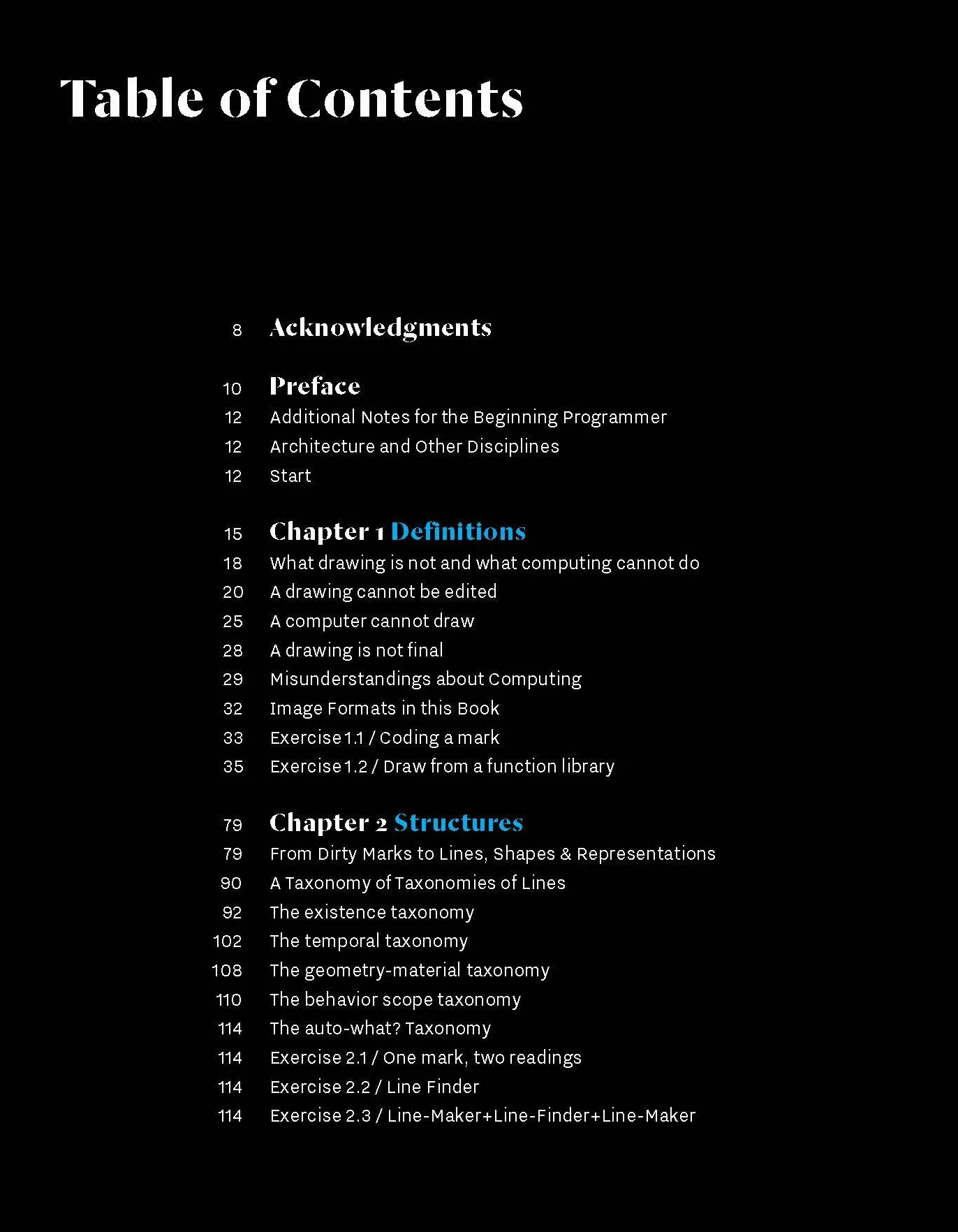 Table of Contents

8 Acknowledgments

10 Preface
12 Additional Notes for the Beginning Programmer
12 Architecture and Other Disciplines
12 Start

15 Chapter 1 Definitions
18 What drawing is not and what computing cannot do
20 A drawing cannot be edited
25 A computer cannot draw
28 A drawing is not final
29 Misunderstandings about Computing
32 Image Formats in this Book
33 Exercise 1.1 / Coding a mark
35 Exercise 1.2 / Draw from a function library

79 Chapter 2 Structures
79 From Dirty Marks to Lines, Shapes & Representations
90 A Taxonomy of Taxonomies of Lines
92 The existence taxonomy
102 The temporal taxonomy
108 The geometry-material taxonomy
110 The behavior scope taxonomy
114 The auto-what? Taxonomy
114 Exercise 2.1 / One mark, two readings
114 Exercise 2.2 / Line Finder
114 Exercise 2.3 / Line-Maker+Line-Finder+Line-Maker